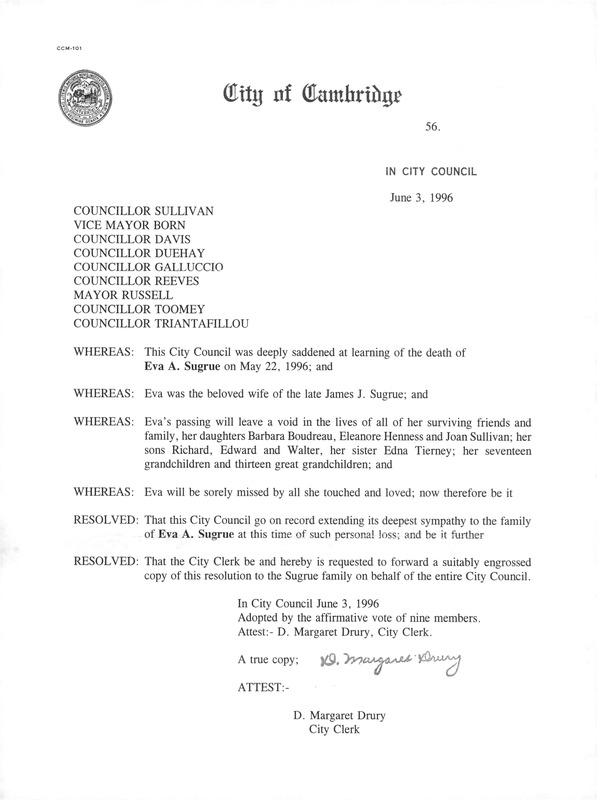 CCM-101

City of Cambridge

56.

IN CITY COUNCIL

June 3, 1996

COUNCILLOR SULLIVAN
VICE MAYOR BORN
COUNCILLOR DAVIS
COUNCILLOR DUEHAY
COUNCILLOR GALLUCCIO
COUNCILLOR REEVES
MAYOR RUSSELL
COUNCILLOR TOOMEY
COUNCILLOR TRIANTAFILLOU

WHEREAS: This City Council was deeply saddened at learning of the death of Eva A. Sugrue on May 22, 1996; and

WHEREAS: Eva was the beloved wife of the late James J. Sugrue; and

WHEREAS: Eva's passing will leave a void in the lives of all of her surviving friends and family, her daughters Barbara Boudreau, Eleanore Henness and Joan Sullivan; her sons Richard, Edward and Walter, her sister Edna Tierney; her seventeen grandchildren and thirteen great grandchildren; and

WHEREAS: Eva will be sorely missed by all she touched and loved; now therefore be it

RESOLVED: That this City Council go on record extending its deepest sympathy to the family of Eva A. Sugrue at this time of such personal loss; and be it further

RESOLVED: That the City Clerk be and hereby is requested to forward a suitably engrossed copy of this resolution to the Sugrue family on behalf of the entire City Council.

In City Council June 3, 1996
Adopted by the affirmative vote of nine members.
Attest:- D. Margaret Drury, City Clerk.

A true copy; D. Margaret Drury

ATTEST:-

D. Margaret Drury
City Clerk